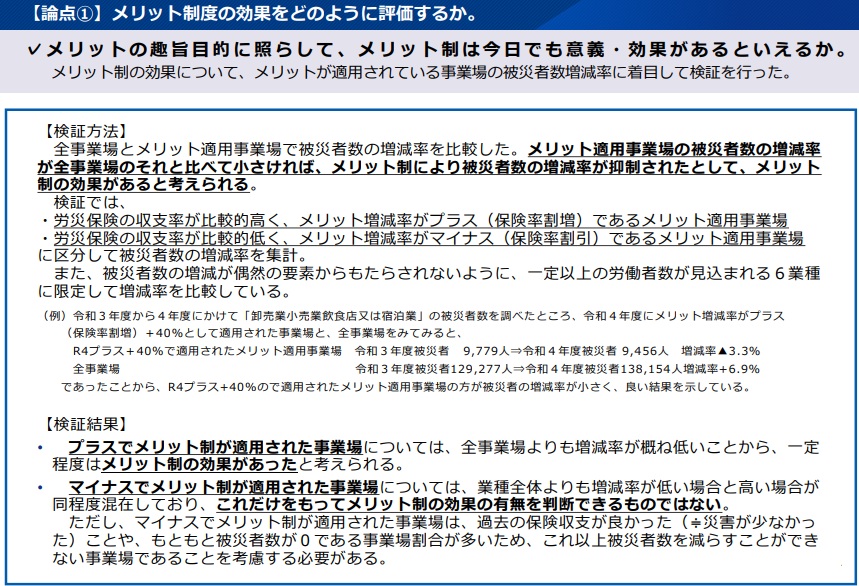 【論点①】メリット制度の効果をどのように評価するか。

✓メリットの趣旨目的に照らして、メリット制は今日でも意義・効果があるといえるか。
メリット制の効果について、メリットが適用されている事業場の被災者数増減率に着目して検証を行った。

【検証方法】
全事業場とメリット適用事業場で被災者数の増減率を比較した。メリット適用事業場の被災者数の増減率が全事業場のそれと比べて小さければ、メリット制により被災者数の増減率が抑制されたとして、メリット制の効果があると考えられる。
検証では、
・労災保険の収支率が比較的高く、メリット増減率がプラス（保険率割増）であるメリット適用事業場
・労災保険の収支率が比較的低く、メリット増減率がマイナス（保険率割引）であるメリット適用事業場
に区分して被災者数の増減率を集計。
また、被災者数の増減が偶然の要素からもたらされないように、一定以上の労働者数が見込まれる６業種に限定して増減率を比較している。

（例）令和３年度から４年度にかけて「卸売業小売業飲食店又は宿泊業」の被災者数を調べたところ、令和４年度にメリット増減率がプラス（保険率割増）＋40%として適用された事業場と、全事業場をみてみると、
R4プラス＋40%で適用されたメリット適用事業場　令和３年度被災者　9,779人⇒令和４年度被災者 9,456人　増減率▲3.3%
全事業場　令和３年度被災者129,277人⇒令和４年度被災者138,154人増減率+6.9%
であったことから、R4プラス+40%ので適用されたメリット適用事業場の方が被災者の増減率が小さく、良い結果を示している。

【検証結果】
• プラスでメリット制が適用された事業場については、全事業場よりも増減率が概ね低いことから、一定程度はメリット制の効果があったと考えられる。
• マイナスでメリット制が適用された事業場については、業種全体よりも増減率が低い場合と高い場合が同程度混在しており、これだけをもってメリット制の効果の有無を判断できるものではない。
ただし、マイナスでメリット制が適用された事業場は、過去の保険収支が良かった（≒災害が少なかった）ことや、もともと被災者数が０である事業場割合が多いため、これ以上被災者数を減らすことができない事業場であることを考慮する必要がある。